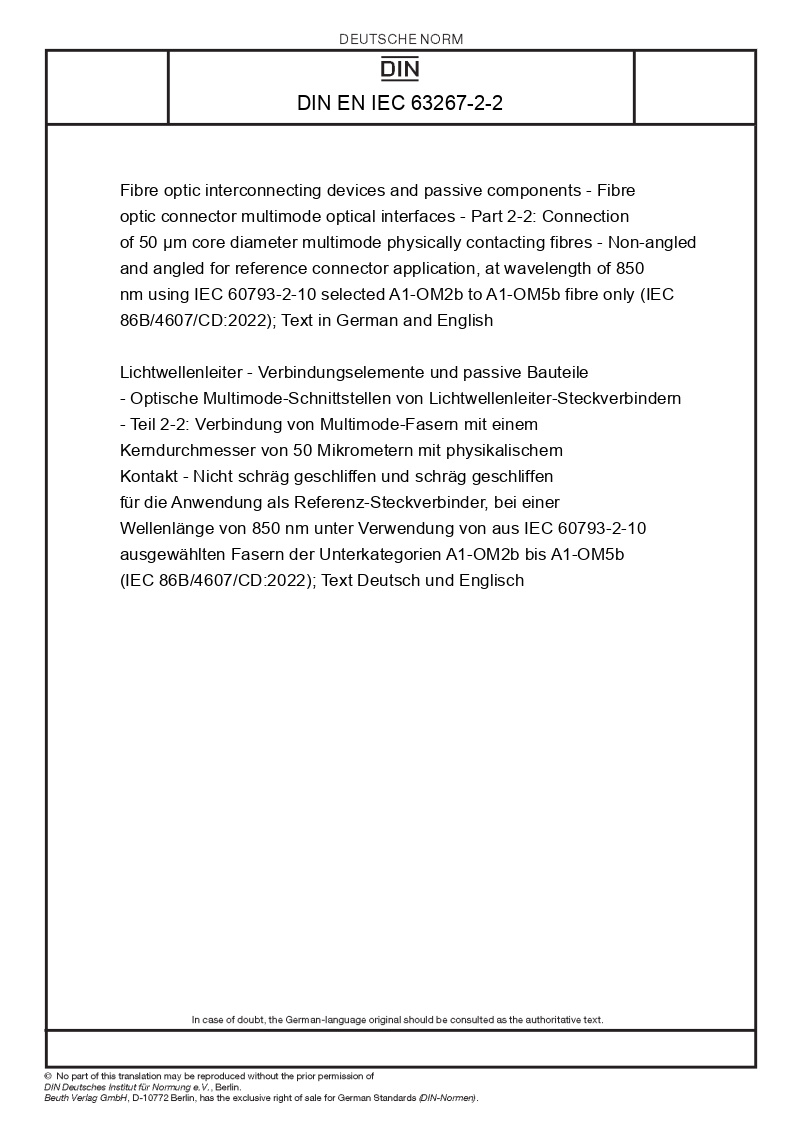 DEUTSCHE NORM

DIN

DIN EN IEC 63267-2-2

Fibre optic interconnecting devices and passive components - Fibre optic connector multimode optical interfaces - Part 2-2: Connection of 50 µm core diameter multimode physically contacting fibres - Non-angled and angled for reference connector application, at wavelength of 850 nm using IEC 60793-2-10 selected A1-OM2b to A1-OM5b fibre only (IEC 86B/4607/CD:2022); Text in German and English

Lichtwellenleiter - Verbindungselemente und passive Bauteile - Optische Multimode-Schnittstellen von Lichtwellenleiter-Steckverbindern - Teil 2-2: Verbindung von Multimode-Fasern mit einem Kerndurchmesser von 50 Mikrometern mit physikalischem Kontakt - Nicht schräg geschliffen und schräg geschliffen für die Anwendung als Referenz-Steckverbinder, bei einer Wellenlänge von 850 nm unter Verwendung von aus IEC 60793-2-10 ausgewählten Fasern der Unterkategorien A1-OM2b bis A1-OM5b (IEC 86B/4607/CD:2022); Text Deutsch und Englisch

In case of doubt, the German-language original should be consulted as the authoritative text.

© No part of this translation may be reproduced without the prior permission of DIN Deutsches Institut für Normung e.V., Berlin. Beuth Verlag GmbH, D-10772 Berlin, has the exclusive right of sale for German Standards (DIN-Normen).